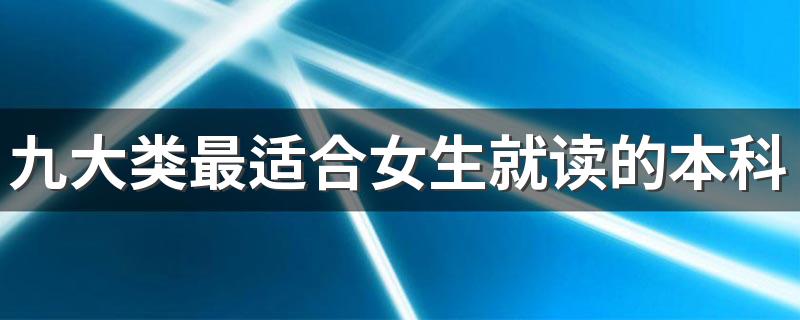 九大类最适合女生就读的本科